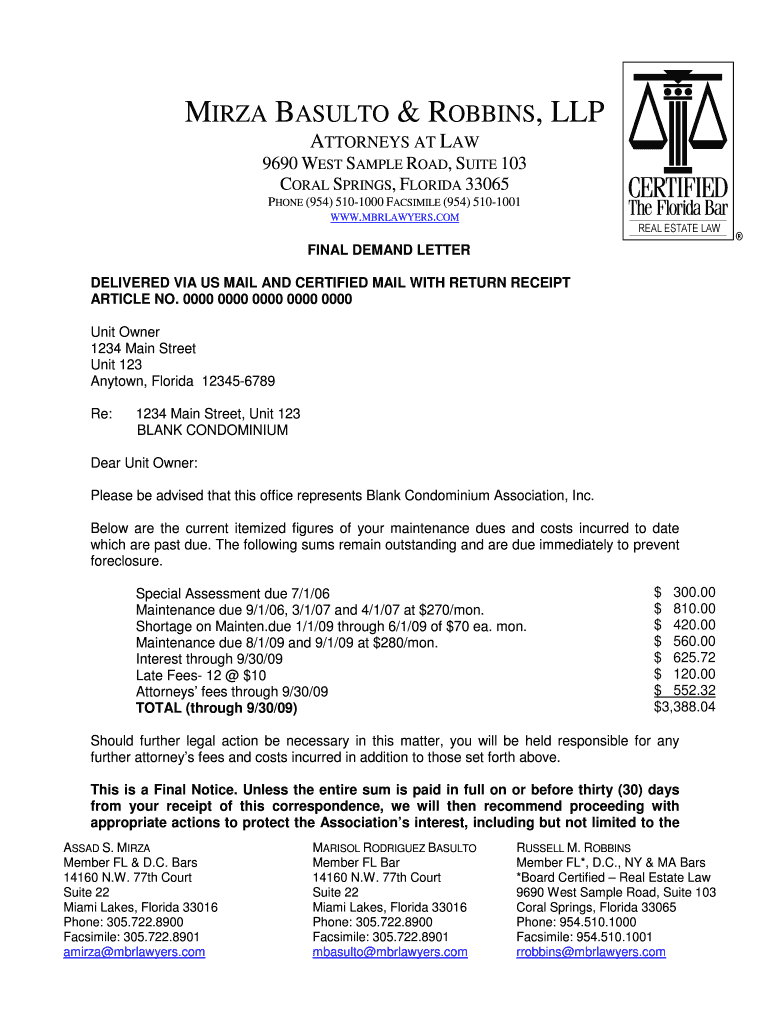 MIRZA BASULTO & ROBBINS, LLP
ATTORNEYS AT LAW
9690 WEST SAMPLE ROAD, SUITE 103
CORAL SPRINGS, FLORIDA 33065
PHONE (954) 510-1000 FACSIMILE (954) 510-1001
WWW.MBRLAWYERS.COM

CERTIFIED
The Florida Bar
REAL ESTATE LAW
®

FINAL DEMAND LETTER

DELIVERED VIA US MAIL AND CERTIFIED MAIL WITH RETURN RECEIPT
ARTICLE NO. 0000 0000 0000 0000 0000

Unit Owner
1234 Main Street
Unit 123
Anytown, Florida 12345-6789

Re: 1234 Main Street, Unit 123
BLANK CONDOMINIUM

Dear Unit Owner:

Please be advised that this office represents Blank Condominium Association, Inc.

Below are the current itemized figures of your maintenance dues and costs incurred to date which are past due. The following sums remain outstanding and are due immediately to prevent foreclosure.

| | |
|---|---|
| Special Assessment due 7/1/06 | $ 300.00 |
| Maintenance due 9/1/06, 3/1/07 and 4/1/07 at $270/mon. | $ 810.00 |
| Shortage on Mainten.due 1/1/09 through 6/1/09 of $70 ea. mon. | $ 420.00 |
| Maintenance due 8/1/09 and 9/1/09 at $280/mon. | $ 560.00 |
| Interest through 9/30/09 | $ 625.72 |
| Late Fees- 12 @ $10 | $ 120.00 |
| Attorneys' fees through 9/30/09 | $ 552.32 |
| TOTAL (through 9/30/09) | $3,388.04 |

Should further legal action be necessary in this matter, you will be held responsible for any further attorney's fees and costs incurred in addition to those set forth above.

This is a Final Notice. Unless the entire sum is paid in full on or before thirty (30) days from your receipt of this correspondence, we will then recommend proceeding with appropriate actions to protect the Association's interest, including but not limited to the

ASSAD S. MIRZA
Member FL & D.C. Bars
14160 N.W. 77th Court
Suite 22
Miami Lakes, Florida 33016
Phone: 305.722.8900
Facsimile: 305.722.8901
amirza@mbrlawyers.com

MARISOL RODRIGUEZ BASULTO
Member FL Bar
14160 N.W. 77th Court
Suite 22
Miami Lakes, Florida 33016
Phone: 305.722.8900
Facsimile: 305.722.8901
mbasulto@mbrlawyers.com

RUSSELL M. ROBBINS
Member FL*, D.C., NY & MA Bars
*Board Certified – Real Estate Law
9690 West Sample Road, Suite 103
Coral Springs, Florida 33065
Phone: 954.510.1000
Facsimile: 954.510.1001
rrobbins@mbrlawyers.com